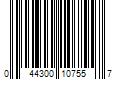 0 44300 10755 7